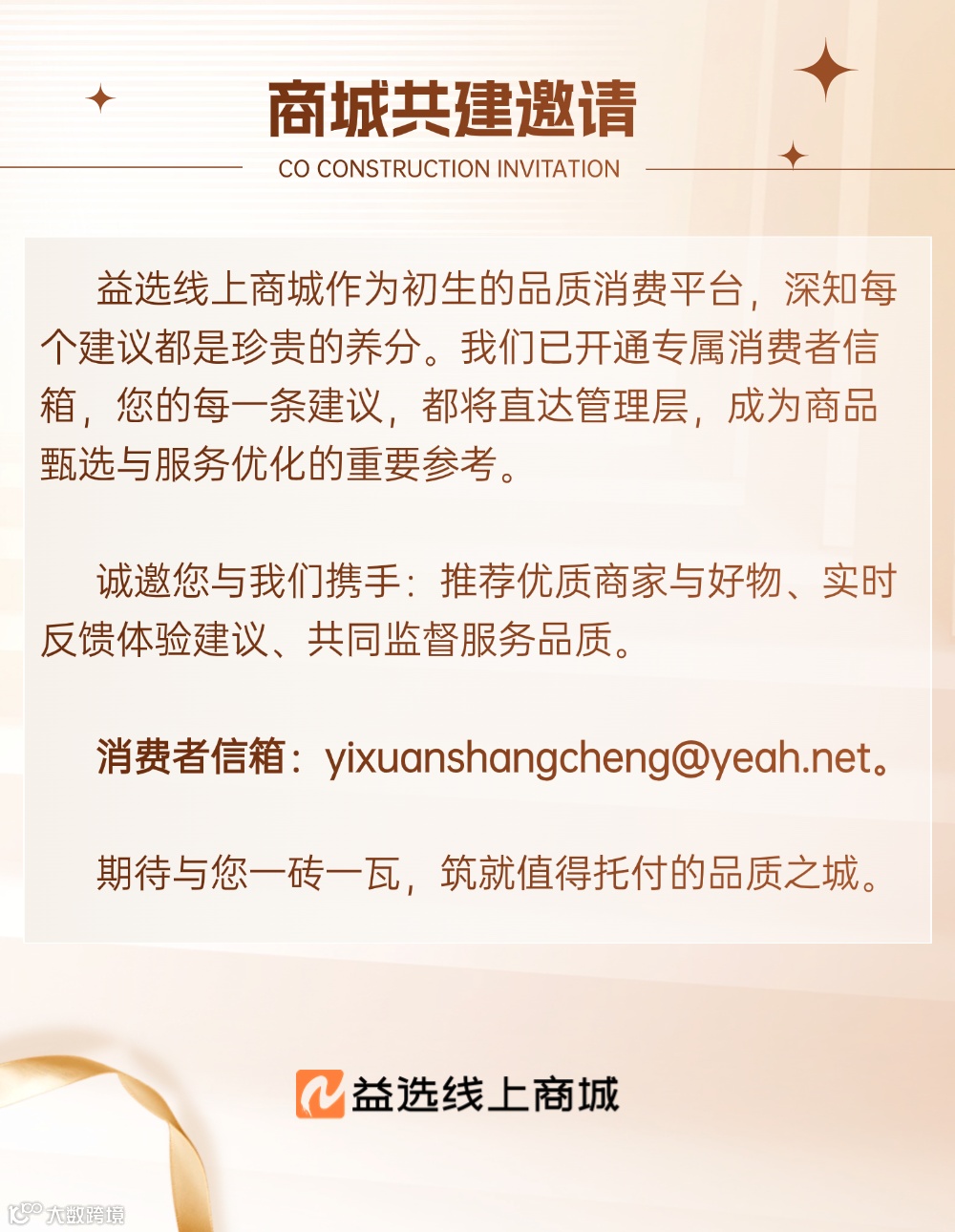 商城共建邀请

CO CONSTRUCTION INVITATION

益选线上商城作为初生的品质消费平台，深知每个建议都是珍贵的养分。我们已开通专属消费者信箱，您的每一条建议，都将直达管理层，成为商品甄选与服务优化的重要参考。

诚邀您与我们携手：推荐优质商家与好物、实时反馈体验建议、共同监督服务品质。

消费者信箱：yixuanshangcheng@yeah.net。

期待与您一砖一瓦，筑就值得托付的品质之城。

益选线上商城

大数跨境